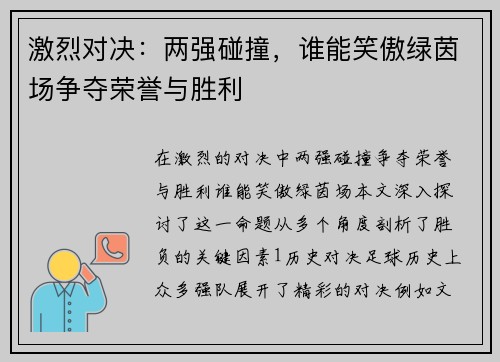 激烈对决：两强碰撞，谁能笑傲绿茵场争夺荣誉与胜利

在激烈的对决中两强碰撞争夺荣誉与胜利谁能笑傲绿茵场本文深入探讨了这一命题从多个角度剖析了胜负的关键因素1历史对决足球历史上众多强队展开了精彩的对决例如文